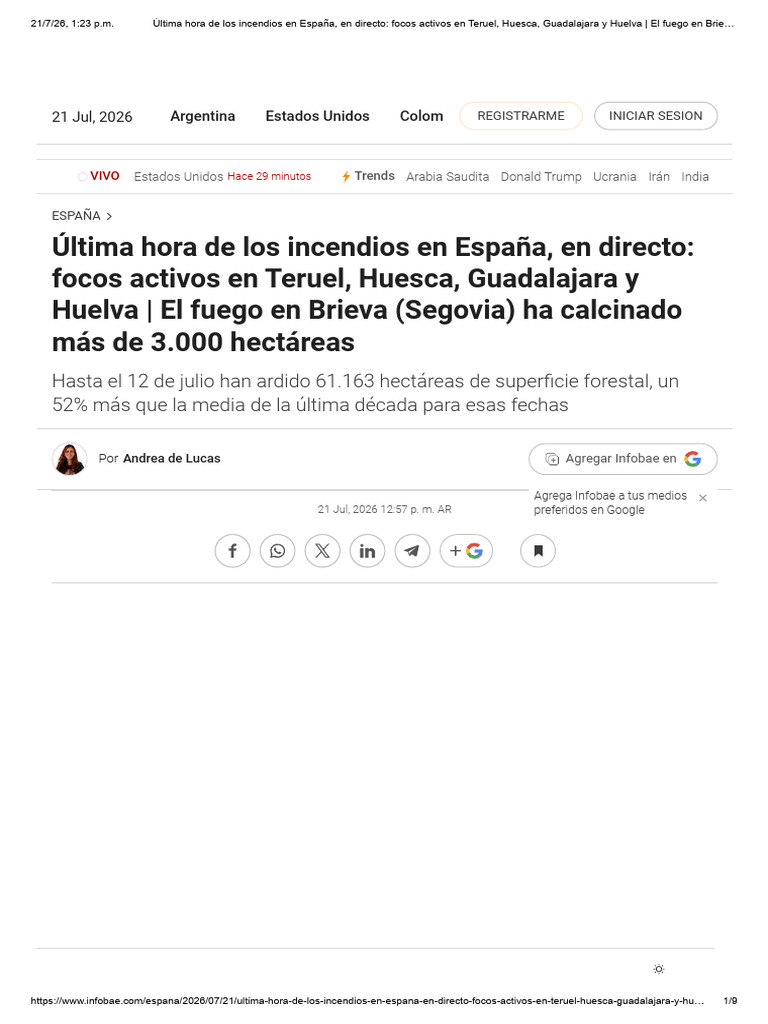 21/7/26, 1:23 p.m. Última hora de los incendios en España, en directo: focos activos en Teruel, Huesca, Guadalajara y Huelva | El fuego en Brie...

21 Jul, 2026 Argentina Estados Unidos Colom REGISTRARME INICIAR SESION

VIVO Estados Unidos Hace 29 minutos Trends Arabia Saudita Donald Trump Ucrania Irán India

ESPAÑA >

Última hora de los incendios en España, en directo: focos activos en Teruel, Huesca, Guadalajara y Huelva | El fuego en Brieva (Segovia) ha calcinado más de 3.000 hectáreas

Hasta el 12 de julio han ardido 61.163 hectáreas de superficie forestal, un 52% más que la media de la última década para esas fechas

Por Andrea de Lucas

Agregar Infobae en

Agrega Infobae a tus medios preferidos en Google

21 Jul, 2026 12:57 p. m. AR

https://www.infobae.com/espana/2026/07/21/ultima-hora-de-los-incendios-en-espana-en-directo-focos-activos-en-teruel-huesca-guadalajara-y-hu... 1/9